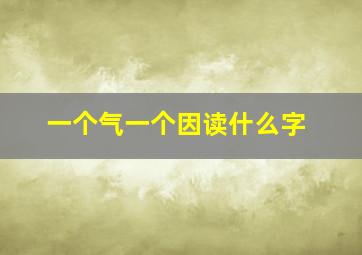 一个气一个因读什么字